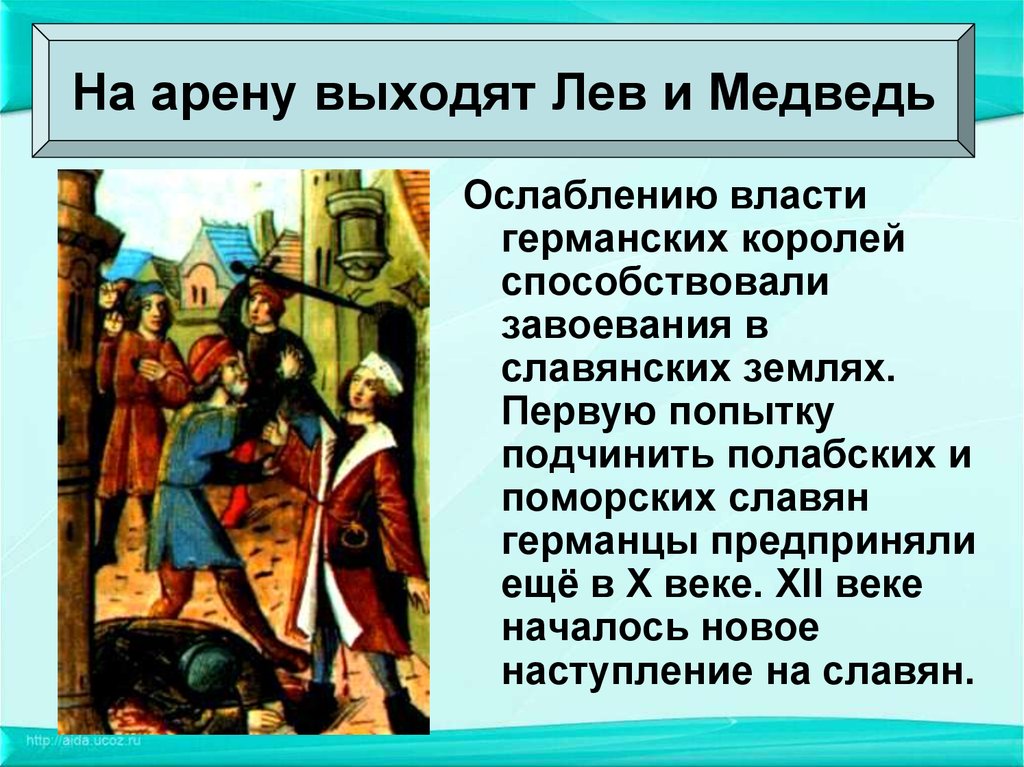 На арену выходят Лев и Медведь

Ослаблению власти германских королей способствовали завоевания в славянских землях. Первую попытку подчинить полабских и поморских славян германцы предприняли ещё в X веке. XII веке началось новое наступление на славян.

http://aida.ucoz.ru